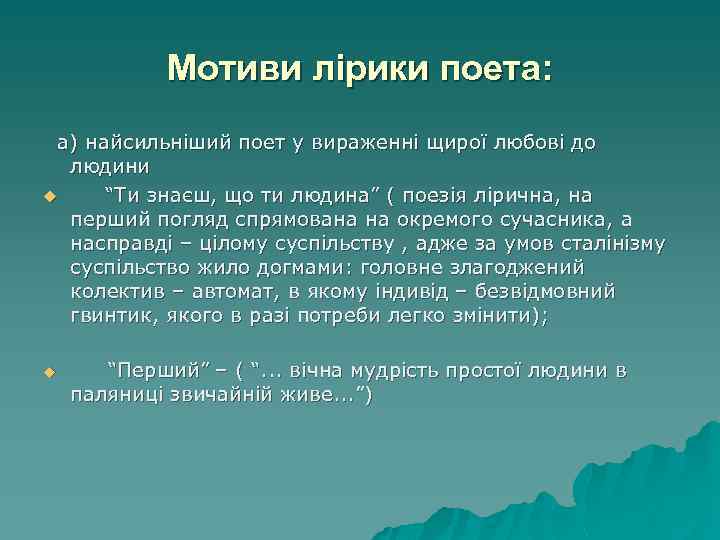 Мотиви лірики поета:

а) найсильніший поет у вираженні щирої любові до людини

“Ти знаєш, що ти людина” ( поезія лірична, на перший погляд спрямована на окремого сучасника, а насправді – цілому суспільству , адже за умов сталінізму суспільство жило догмами: головне злагоджений колектив – автомат, в якому індивід – безвідмовний гвинтик, якого в разі потреби легко змінити);

“Перший” – ( “... вічна мудрість простої людини в паляниці звичайній живе...”)